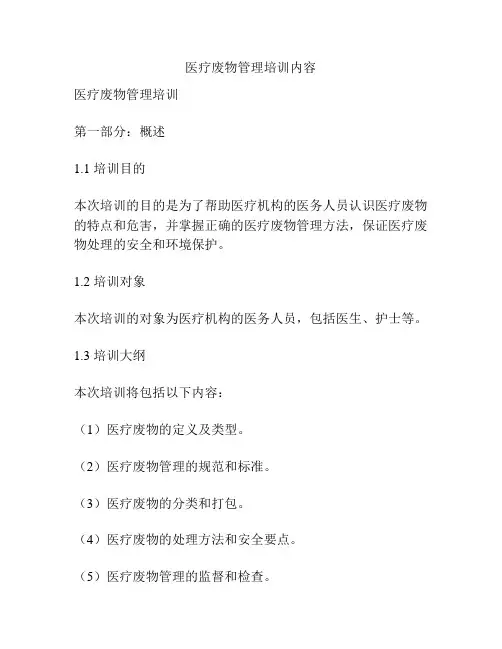 医疗废物管理培训内容

医疗废物管理培训

第一部分：概述

1.1 培训目的

本次培训的目的是为了帮助医疗机构的医务人员认识医疗废物的特点和危害，并掌握正确的医疗废物管理方法，保证医疗废物处理的安全和环境保护。

1.2 培训对象

本次培训的对象为医疗机构的医务人员，包括医生、护士等。

1.3 培训大纲

本次培训将包括以下内容：

（1）医疗废物的定义及类型。

（2）医疗废物管理的规范和标准。

（3）医疗废物的分类和打包。

（4）医疗废物的处理方法和安全要点。

（5）医疗废物管理的监督和检查。